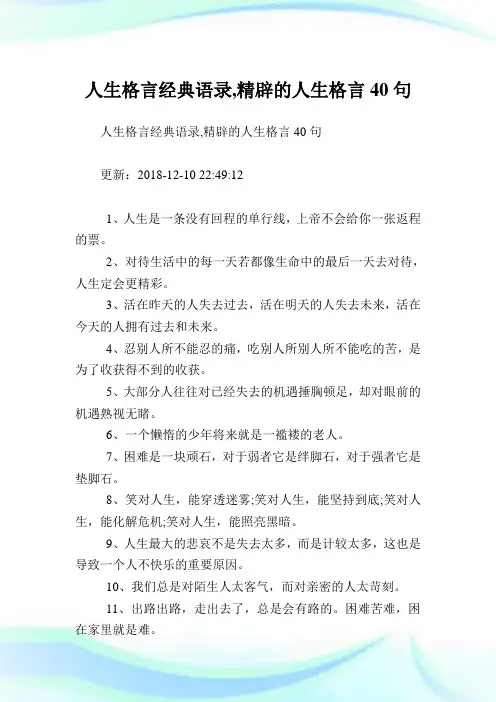 人生格言经典语录,精辟的人生格言 40 句

人生格言经典语录,精辟的人生格言 40 句

更新：2018-12-10 22:49:12

1、人生是一条没有回程的单行线，上帝不会给你一张返程的票。

2、对待生活中的每一天若都像生命中的最后一天去对待，人生定会更精彩。

3、活在昨天的人失去过去，活在明天的人失去未来，活在今天的人拥有过去和未来。

4、忍别人所不能忍的痛，吃别人所别人所不能吃的苦，是为了收获得不到的收获。

5、大部分人往往对已经失去的机遇捶胸顿足，却对眼前的机遇熟视无睹。

6、一个懒惰的少年将来就是一褴褛的老人。

7、困难是一块顽石，对于弱者它是绊脚石，对于强者它是垫脚石。

8、笑对人生，能穿透迷雾;笑对人生，能坚持到底;笑对人生，能化解危机;笑对人生，能照亮黑暗。

9、人生最大的悲哀不是失去太多，而是计较太多，这也是导致一个人不快乐的重要原因。

10、我们总是对陌生人太客气，而对亲密的人太苛刻。

11、出路出路，走出去了，总是会有路的。困难苦难，困在家里就是难。